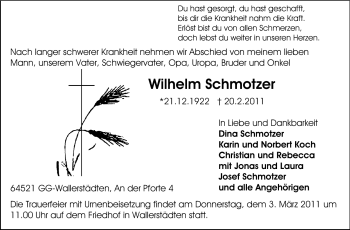 Du hast gesorgt, du hast geschafft,
bis dir die Krankheit nahm die Kraft.
Erlöst bist du von allen Schmerzen,
doch lebst du weiter in unseren Herzen.

Nach langer schwerer Krankheit nehmen wir Abschied von meinem lieben Mann, unserem Vater, Schwiegervater, Opa, Uropa, Bruder und Onkel

Wilhelm Schmotzer

*21.12.1922 † 20.2.2011

In Liebe und Dankbarkeit
Dina Schmotzer
Karin und Norbert Koch
Christian und Rebecca
mit Jonas und Laura
Josef Schmotzer
und alle Angehörigen

64521 GG-Wallerstädten, An der Pforte 4

Die Trauerfeier mit Urnenbeisetzung findet am Donnerstag, dem 3. März 2011 um 11.00 Uhr auf dem Friedhof in Wallerstädten statt.